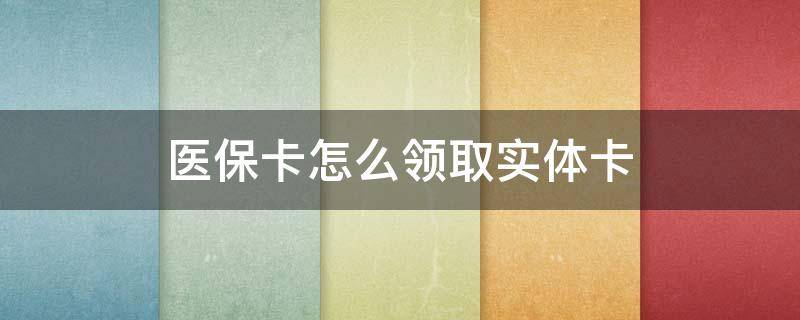 医保卡怎么领取实体卡